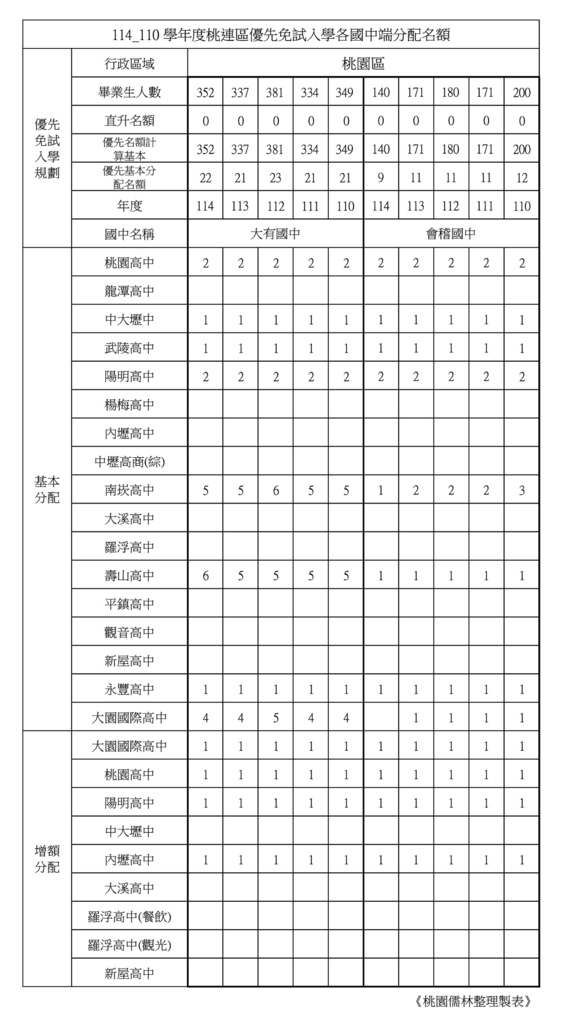 114_110 學年度桃連區優先免試入學各國中端分配名額

| | 行政區域 | 桃園區 | | | | | | | | | |
|---|---|---|---|---|---|---|---|---|---|---|---|
| 優先免試入學規劃 | 畢業生人數 | 352 | 337 | 381 | 334 | 349 | 140 | 171 | 180 | 171 | 200 |
| | 直升名額 | 0 | 0 | 0 | 0 | 0 | 0 | 0 | 0 | 0 | 0 |
| | 優先名額計算基本 | 352 | 337 | 381 | 334 | 349 | 140 | 171 | 180 | 171 | 200 |
| | 優先基本分配名額 | 22 | 21 | 23 | 21 | 21 | 9 | 11 | 11 | 11 | 12 |
| | 年度 | 114 | 113 | 112 | 111 | 110 | 114 | 113 | 112 | 111 | 110 |
| | 國中名稱 | 大有國中 | | | | | 會稽國中 | | | | |
| 基本分配 | 桃園高中 | 2 | 2 | 2 | 2 | 2 | 2 | 2 | 2 | 2 | 2 |
| | 龍潭高中 | | | | | | | | | | |
| | 中大壢中 | 1 | 1 | 1 | 1 | 1 | 1 | 1 | 1 | 1 | 1 |
| | 武陵高中 | 1 | 1 | 1 | 1 | 1 | 1 | 1 | 1 | 1 | 1 |
| | 陽明高中 | 2 | 2 | 2 | 2 | 2 | 2 | 2 | 2 | 2 | 2 |
| | 楊梅高中 | | | | | | | | | | |
| | 內壢高中 | | | | | | | | | | |
| | 中壢高商(綜) | | | | | | | | | | |
| | 南崁高中 | 5 | 5 | 6 | 5 | 5 | 1 | 2 | 2 | 2 | 3 |
| | 大溪高中 | | | | | | | | | | |
| | 羅浮高中 | | | | | | | | | | |
| | 壽山高中 | 6 | 5 | 5 | 5 | 5 | 1 | 1 | 1 | 1 | 1 |
| | 平鎮高中 | | | | | | | | | | |
| | 觀音高中 | | | | | | | | | | |
| | 新屋高中 | | | | | | | | | | |
| | 永豐高中 | 1 | 1 | 1 | 1 | 1 | 1 | 1 | 1 | 1 | 1 |
| | 大園國際高中 | 4 | 4 | 5 | 4 | 4 | | 1 | 1 | 1 | 1 |
| 增額分配 | 大園國際高中 | 1 | 1 | 1 | 1 | 1 | 1 | 1 | 1 | 1 | 1 |
| | 桃園高中 | 1 | 1 | 1 | 1 | 1 | 1 | 1 | 1 | 1 | 1 |
| | 陽明高中 | 1 | 1 | 1 | 1 | 1 | 1 | 1 | 1 | 1 | 1 |
| | 中大壢中 | | | | | | | | | | |
| | 內壢高中 | 1 | 1 | 1 | 1 | 1 | 1 | 1 | 1 | 1 | 1 |
| | 大溪高中 | | | | | | | | | | |
| | 羅浮高中(餐飲) | | | | | | | | | | |
| | 羅浮高中(觀光) | | | | | | | | | | |
| | 新屋高中 | | | | | | | | | | |

《桃園儒林整理製表》